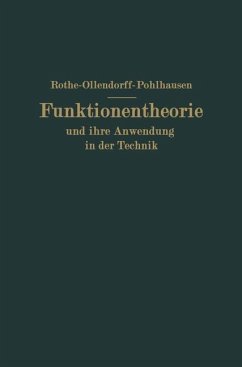 Rothe-Ollendorff-Pohlhausen

Funktionentheorie

und ihre Anwendung in der Technik